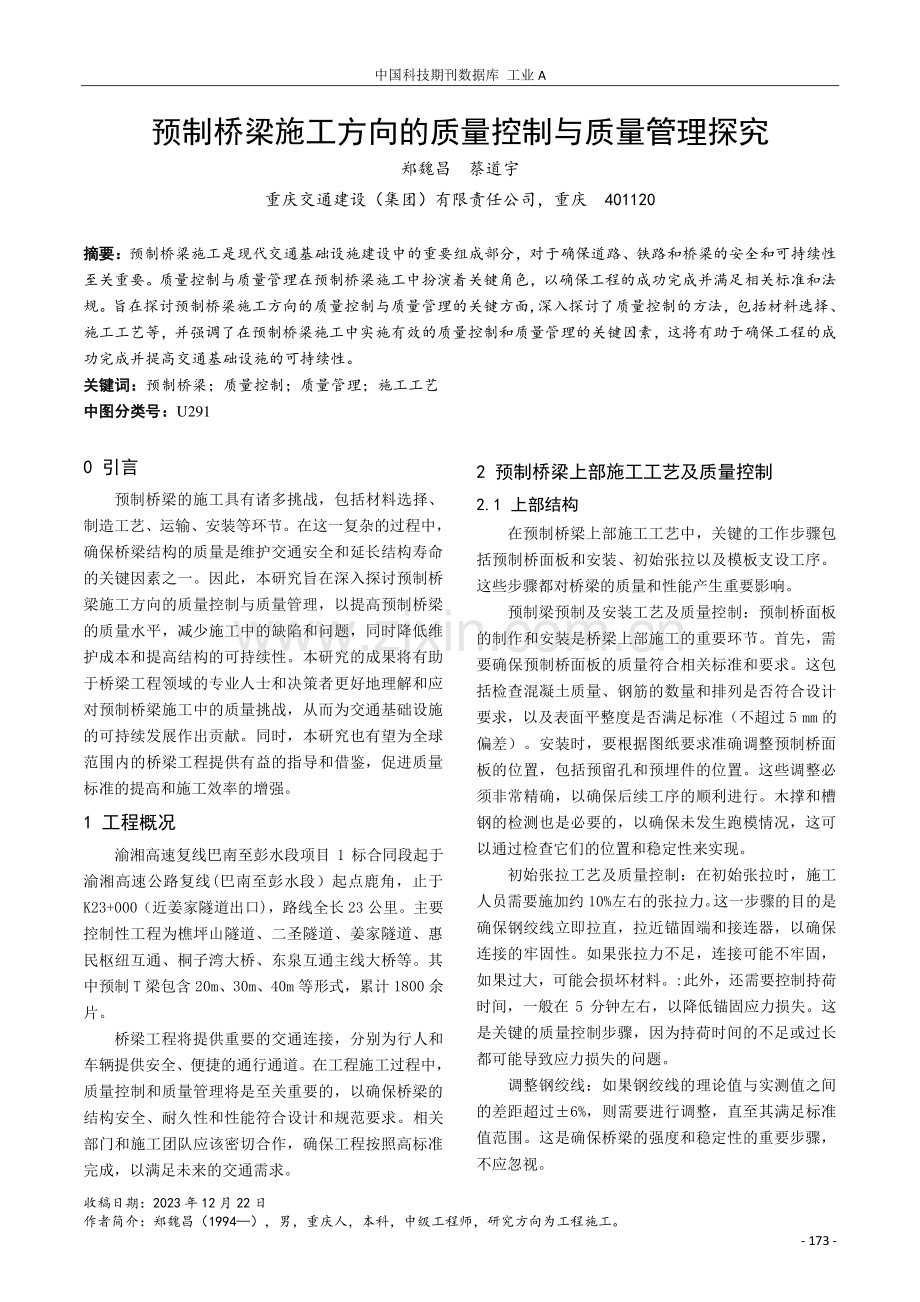 中国科技期刊数据库 工业A

预制桥梁施工方向的质量控制与质量管理探究

郑魏昌 蔡道宇

重庆交通建设（集团）有限责任公司，重庆 401120

摘要：预制桥梁施工是现代交通基础设施建设中的重要组成部分，对于确保道路、铁路和桥梁的安全和可持续性至关重要。质量控制与质量管理在预制桥梁施工中扮演着关键角色，以确保工程的成功完成并满足相关标准和法规。旨在探讨预制桥梁施工方向的质量控制与质量管理的关键方面，深入探讨了质量控制的方法，包括材料选择、施工工艺等，并强调了在预制桥梁施工中实施有效的质量控制和质量管理的关键因素，这将有助于确保工程的成功完成并提高交通基础设施的可持续性。

关键词：预制桥梁；质量控制；质量管理；施工工艺

中图分类号：U291

0 引言

预制桥梁的施工具有诸多挑战，包括材料选择、制造工艺、运输、安装等环节。在这一复杂的过程中，确保桥梁结构的质量是维护交通安全和延长结构寿命的关键因素之一。因此，本研究旨在深入探讨预制桥梁施工方向的质量控制与质量管理，以提高预制桥梁的质量水平，减少施工中的缺陷和问题，同时降低维护成本和提高结构的可持续性。本研究的成果将有助于桥梁工程领域的专业人士和决策者更好地理解和应对预制桥梁施工中的质量挑战，从而为交通基础设施的可持续发展作出贡献。同时，本研究也有望为全球范围内的桥梁工程提供有益的指导和借鉴，促进质量标准的提高和施工效率的增强。

1 工程概况

渝湘高速复线巴南至彭水段项目1标合同段起于渝湘高速公路复线（巴南至彭水段）起点鹿角，止于K23+000（近姜家隧道出口），路线全长23公里。主要控制性工程为樵坪山隧道、二圣隧道、姜家隧道、惠民枢纽互通、桐子湾大桥、东泉互通主线大桥等。其中预制T梁包含20m、30m、40m等形式，累计1800余片。

桥梁工程将提供重要的交通连接，分别为行人和车辆提供安全、便捷的通行通道。在工程施工过程中，质量控制和质量管理将是至关重要的，以确保桥梁的结构安全、耐久性和性能符合设计和规范要求。相关部门和施工团队应该密切合作，确保工程按照高标准完成，以满足未来的交通需求。

2 预制桥梁上部施工工艺及质量控制

2.1 上部结构

在预制桥梁上部施工工艺中，关键的工作步骤包括预制桥面板和安装、初始张拉以及模板支设工序。这些步骤都对桥梁的质量和性能产生重要影响。

预制梁预制及安装工艺及质量控制：预制桥面板的制作和安装是桥梁上部施工的重要环节。首先，需要确保预制桥面板的质量符合相关标准和要求。这包括检查混凝土质量、钢筋的数量和排列是否符合设计要求，以及表面平整度是否满足标准（不超过5mm的偏差）。安装时，要根据图纸要求准确调整预制桥面板的位置，包括预留孔和预埋件的位置。这些调整必须非常精确，以确保后续工序的顺利进行。木撑和槽钢的检测也是必要的，以确保未发生跑模情况，这可以通过检查它们的位置和稳定性来实现。

初始张拉工艺及质量控制：在初始张拉时，施工人员需要施加约10%左右的张拉力。这一步骤的目的是确保钢绞线立即拉直，拉近锚固端和接连器，以确保连接的牢固性。如果张拉力不足，连接可能不牢固，如果过大，可能会损坏材料。:此外，还需要控制持荷时间，一般在5分钟左右，以降低锚固应力损失。这是关键的质量控制步骤，因为持荷时间的不足或过长都可能导致应力损失的问题。

调整钢绞线：如果钢绞线的理论值与实测值之间的差距超过±6%，则需要进行调整，直至其满足标准值范围。这是确保桥梁的强度和稳定性的重要步骤，不应忽视。

收稿日期：2023年12月22日
作者简介：郑魏昌（1994—），男，重庆人，本科，中级工程师，研究方向为工程施工。

- 173 -